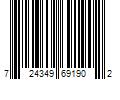 7 24349 69190 2